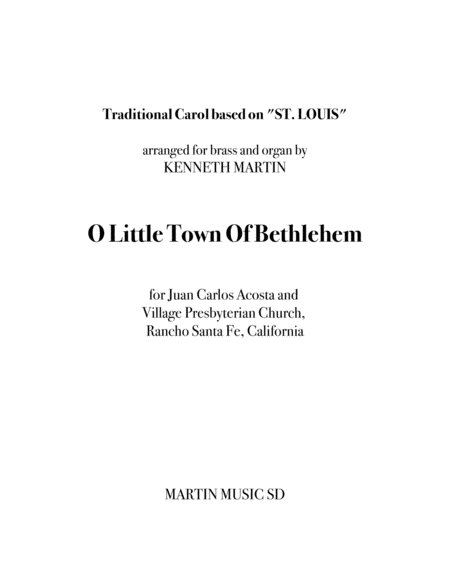 Traditional Carol based on "ST. LOUIS"

arranged for brass and organ by
KENNETH MARTIN

O Little Town Of Bethlehem

for Juan Carlos Acosta and
Village Presbyterian Church,
Rancho Santa Fe, California

MARTIN MUSIC SD